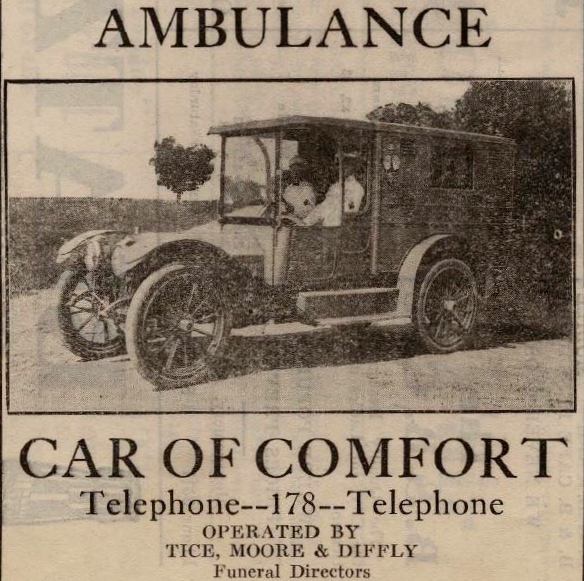 AMBULANCE

CAR OF COMFORT

Telephone--178--Telephone

OPERATED BY
TICE, MOORE & DIFFLY
Funeral Directors